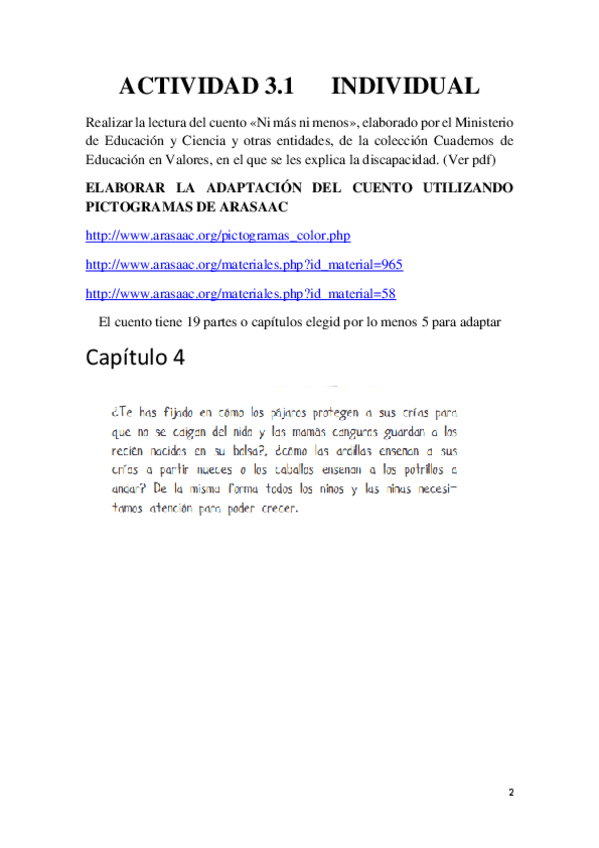 ACTIVIDAD 3.1 INDIVIDUAL

Realizar la lectura del cuento «Ni más ni menos», elaborado por el Ministerio de Educación y Ciencia y otras entidades, de la colección Cuadernos de Educación en Valores, en el que se les explica la discapacidad. (Ver pdf)

ELABORAR LA ADAPTACIÓN DEL CUENTO UTILIZANDO PICTOGRAMAS DE ARASAAC

http://www.arasaac.org/pictogramas_color.php

http://www.arasaac.org/materiales.php?id_material=965

http://www.arasaac.org/materiales.php?id_material=58

El cuento tiene 19 partes o capítulos elegid por lo menos 5 para adaptar

Capítulo 4

¿Te has fijado en cómo los pájaros protegen a sus crías para que no se caigan del nido y las mamás canguros guardan a los recién nacidos en su bolsa?, ¿cómo las ardillas enseñan a sus crías a partir nueces o los caballos enseñan a los potrillos a andar? De la misma forma todos los niños y las niñas necesitamos atención para poder crecer.

2